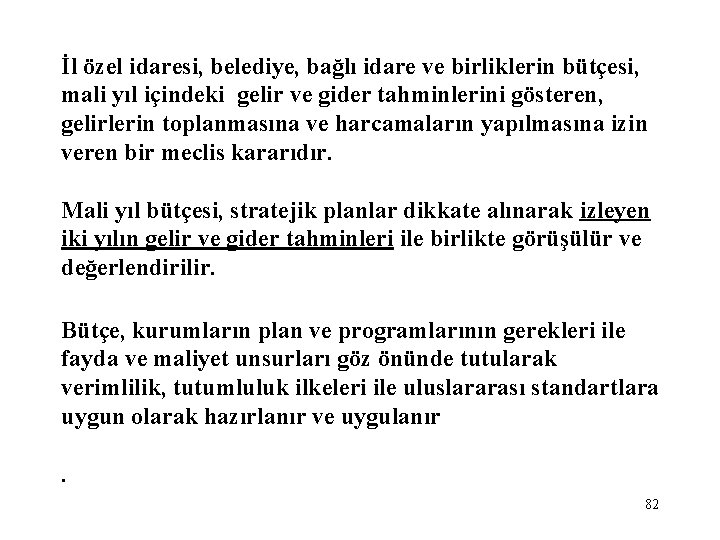 İl özel idaresi, belediye, bağlı idare ve birliklerin bütçesi, mali yıl içindeki gelir ve gider tahminlerini gösteren, gelirlerin toplanmasına ve harcamaların yapılmasına izin veren bir meclis kararıdır.

Mali yıl bütçesi, stratejik planlar dikkate alınarak izleyen iki yılın gelir ve gider tahminleri ile birlikte görüşülür ve değerlendirilir.

Bütçe, kurumların plan ve programlarının gerekleri ile fayda ve maliyet unsurları göz önünde tutularak verimlilik, tutumluluk ilkeleri ile uluslararası standartlara uygun olarak hazırlanır ve uygulanır

.

82